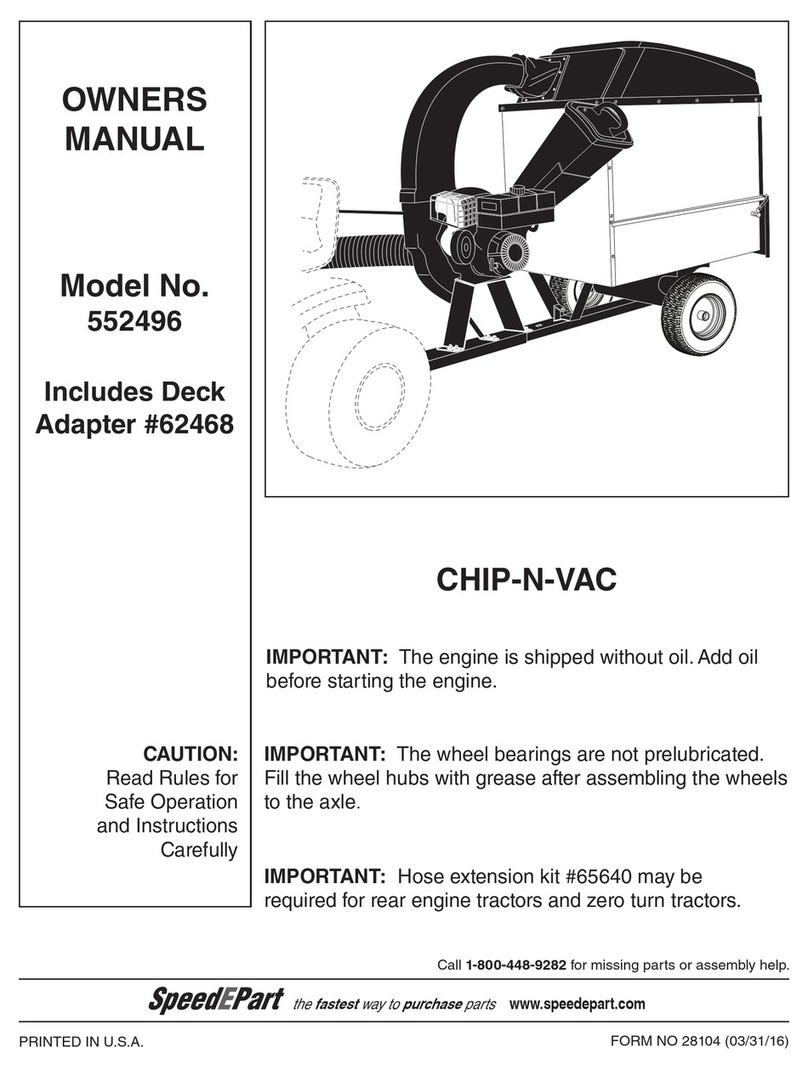 OWNERS MANUAL

Model No. 552496

Includes Deck Adapter #62468

CAUTION:
Read Rules for Safe Operation and Instructions Carefully

CHIP-N-VAC

IMPORTANT: The engine is shipped without oil. Add oil before starting the engine.

IMPORTANT: The wheel bearings are not prelubricated. Fill the wheel hubs with grease after assembling the wheels to the axle.

IMPORTANT: Hose extension kit #65640 may be required for rear engine tractors and zero turn tractors.

Call 1-800-448-9282 for missing parts or assembly help.

SpeedEPart the fastest way to purchase parts www.speedepart.com

PRINTED IN U.S.A.

FORM NO 28104 (03/31/16)